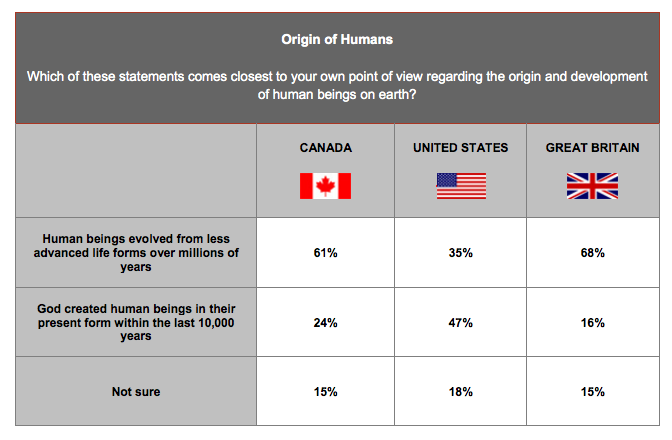 Origin of Humans

Which of these statements comes closest to your own point of view regarding the origin and development of human beings on earth?

| | CANADA | UNITED STATES | GREAT BRITAIN |
|---|---|---|---|
| Human beings evolved from less advanced life forms over millions of years | 61% | 35% | 68% |
| God created human beings in their present form within the last 10,000 years | 24% | 47% | 16% |
| Not sure | 15% | 18% | 15% |